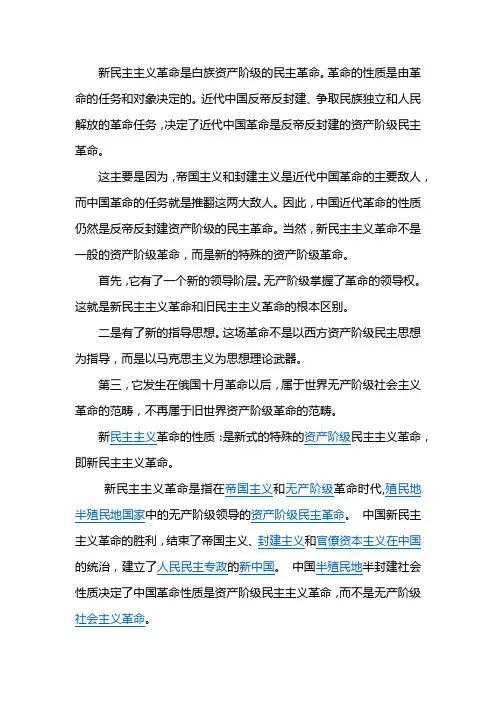 新民主主义革命是白族资产阶级的民主革命。革命的性质是由革命的任务和对象决定的。近代中国反帝反封建、争取民族独立和人民解放的革命任务，决定了近代中国革命是反帝反封建的资产阶级民主革命。

这主要是因为，帝国主义和封建主义是近代中国革命的主要敌人，而中国革命的任务就是推翻这两大敌人。因此，中国近代革命的性质仍然是反帝反封建资产阶级的民主革命。当然，新民主主义革命不是一般的资产阶级革命，而是新的特殊的资产阶级革命。

首先，它有了一个新的领导阶层。无产阶级掌握了革命的领导权。这就是新民主主义革命和旧民主主义革命的根本区别。

二是有了新的指导思想。这场革命不是以西方资产阶级民主思想为指导，而是以马克思主义为思想理论武器。

第三，它发生在俄国十月革命以后，属于世界无产阶级社会主义革命的范畴，不再属于旧世界资产阶级革命的范畴。

新民主主义革命的性质：是新式的特殊的资产阶级民主主义革命，即新民主主义革命。

新民主主义革命是指在帝国主义和无产阶级革命时代,殖民地半殖民地国家中的无产阶级领导的资产阶级民主革命。 中国新民主主义革命的胜利，结束了帝国主义、封建主义和官僚资本主义在中国的统治，建立了人民民主专政的新中国。 中国半殖民地半封建社会性质决定了中国革命性质是资产阶级民主主义革命，而不是无产阶级社会主义革命。